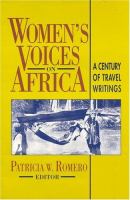 WOMEN'S VOICES ON AFRICA

A CENTURY OF TRAVEL WRITINGS

PATRICIA W. ROMERO
EDITOR